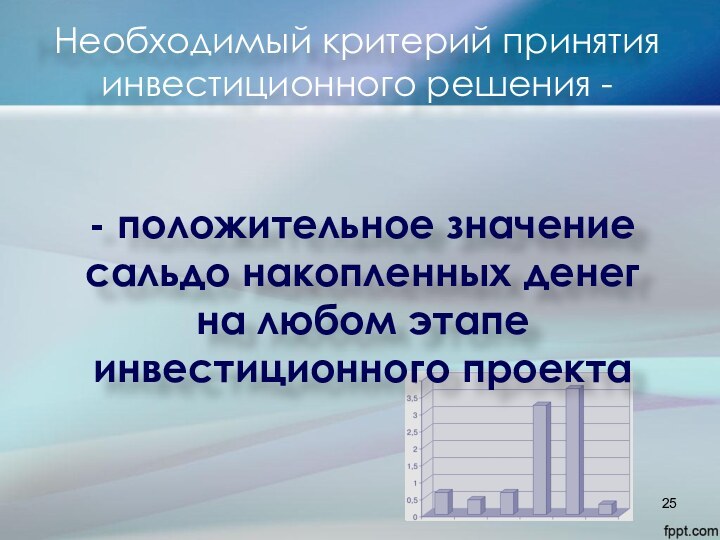 Необходимый критерий принятия инвестиционного решения -

- положительное значение сальдо накопленных денег на любом этапе инвестиционного проекта

3,5
3
2,5
2
1,5
1
0,5
0

25

fppt.com